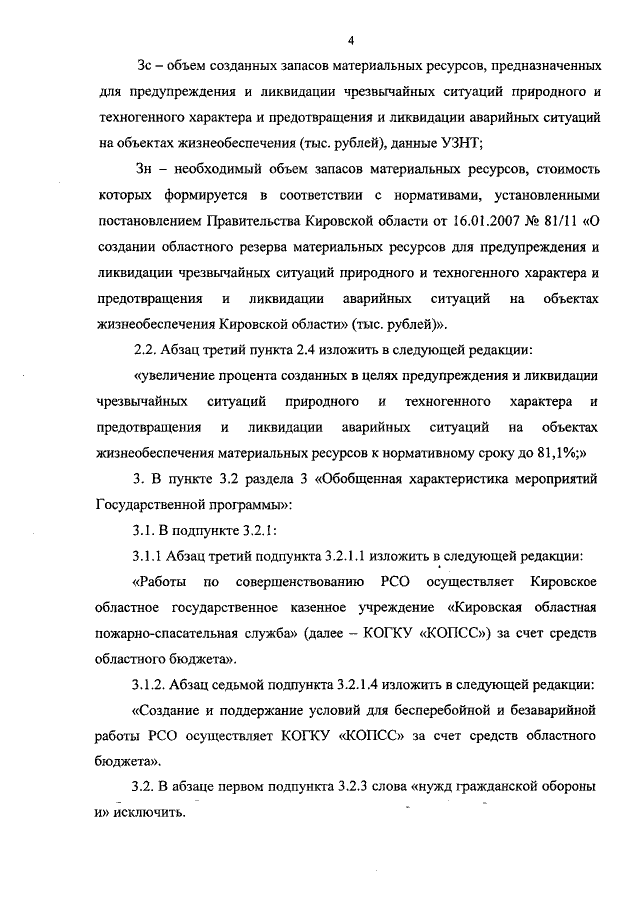 4

Зс – объем созданных запасов материальных ресурсов, предназначенных для предупреждения и ликвидации чрезвычайных ситуаций природного и техногенного характера и предотвращения и ликвидации аварийных ситуаций на объектах жизнеобеспечения (тыс. рублей), данные УЗНТ;

Зн – необходимый объем запасов материальных ресурсов, стоимость которых формируется в соответствии с нормативами, установленными постановлением Правительства Кировской области от 16.01.2007 № 81/11 «О создании областного резерва материальных ресурсов для предупреждения и ликвидации чрезвычайных ситуаций природного и техногенного характера и предотвращения и ликвидации аварийных ситуаций на объектах жизнеобеспечения Кировской области» (тыс. рублей)».

2.2. Абзац третий пункта 2.4 изложить в следующей редакции:

«увеличение процента созданных в целях предупреждения и ликвидации чрезвычайных ситуаций природного и техногенного характера и предотвращения и ликвидации аварийных ситуаций на объектах жизнеобеспечения материальных ресурсов к нормативному сроку до 81,1%;»

3. В пункте 3.2 раздела 3 «Обобщенная характеристика мероприятий Государственной программы»:

3.1. В подпункте 3.2.1:

3.1.1 Абзац третий подпункта 3.2.1.1 изложить в следующей редакции:

«Работы по совершенствованию РСО осуществляет Кировское областное государственное казенное учреждение «Кировская областная пожарно-спасательная служба» (далее – КОГКУ «КОПСС») за счет средств областного бюджета».

3.1.2. Абзац седьмой подпункта 3.2.1.4 изложить в следующей редакции:

«Создание и поддержание условий для бесперебойной и безаварийной работы РСО осуществляет КОГКУ «КОПСС» за счет средств областного бюджета».

3.2. В абзаце первом подпункта 3.2.3 слова «нужд гражданской обороны и» исключить.